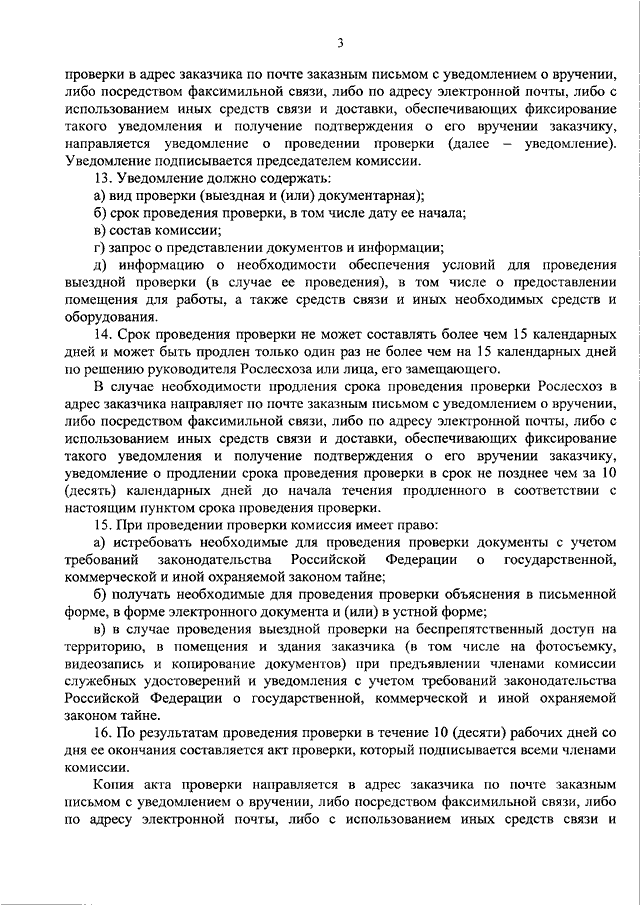 3

проверки в адрес заказчика по почте заказным письмом с уведомлением о вручении, либо посредством факсимильной связи, либо по адресу электронной почты, либо с использованием иных средств связи и доставки, обеспечивающих фиксирование такого уведомления и получение подтверждения о его вручении заказчику, направляется уведомление о проведении проверки (далее – уведомление). Уведомление подписывается председателем комиссии.

13. Уведомление должно содержать:

а) вид проверки (выездная и (или) документарная);

б) срок проведения проверки, в том числе дату ее начала;

в) состав комиссии;

г) запрос о представлении документов и информации;

д) информацию о необходимости обеспечения условий для проведения выездной проверки (в случае ее проведения), в том числе о предоставлении помещения для работы, а также средств связи и иных необходимых средств и оборудования.

14. Срок проведения проверки не может составлять более чем 15 календарных дней и может быть продлен только один раз не более чем на 15 календарных дней по решению руководителя Рослесхоза или лица, его замещающего.

В случае необходимости продления срока проведения проверки Рослесхоз в адрес заказчика направляет по почте заказным письмом с уведомлением о вручении, либо посредством факсимильной связи, либо по адресу электронной почты, либо с использованием иных средств связи и доставки, обеспечивающих фиксирование такого уведомления и получение подтверждения о его вручении заказчику, уведомление о продлении срока проведения проверки в срок не позднее чем за 10 (десять) календарных дней до начала течения продленного в соответствии с настоящим пунктом срока проведения проверки.

15. При проведении проверки комиссия имеет право:

а) истребовать необходимые для проведения проверки документы с учетом требований законодательства Российской Федерации о государственной, коммерческой и иной охраняемой законом тайне;

б) получать необходимые для проведения проверки объяснения в письменной форме, в форме электронного документа и (или) в устной форме;

в) в случае проведения выездной проверки на беспрепятственный доступ на территорию, в помещения и здания заказчика (в том числе на фотосъемку, видеозапись и копирование документов) при предъявлении членами комиссии служебных удостоверений и уведомления с учетом требований законодательства Российской Федерации о государственной, коммерческой и иной охраняемой законом тайне.

16. По результатам проведения проверки в течение 10 (десяти) рабочих дней со дня ее окончания составляется акт проверки, который подписывается всеми членами комиссии.

Копия акта проверки направляется в адрес заказчика по почте заказным письмом с уведомлением о вручении, либо посредством факсимильной связи, либо по адресу электронной почты, либо с использованием иных средств связи и